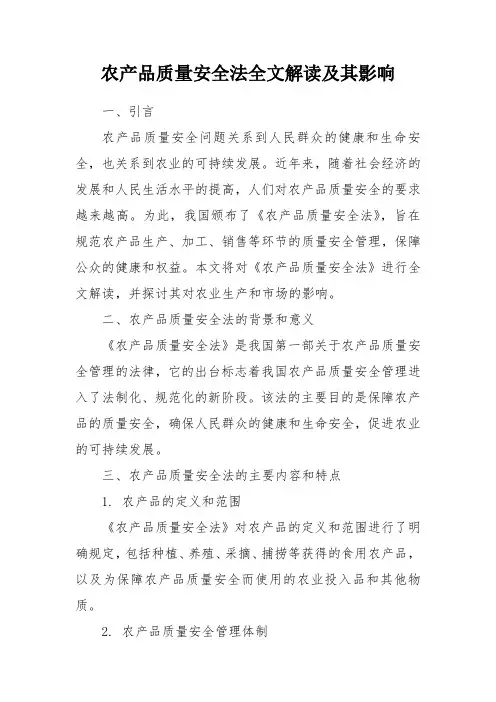 农产品质量安全法全文解读及其影响

一、引言

农产品质量安全问题关系到人民群众的健康和生命安全，也关系到农业的可持续发展。近年来，随着社会经济的发展和人民生活水平的提高，人们对农产品质量安全的要求越来越高。为此，我国颁布了《农产品质量安全法》，旨在规范农产品生产、加工、销售等环节的质量安全管理，保障公众的健康和权益。本文将对《农产品质量安全法》进行全文解读，并探讨其对农业生产和市场的影响。

二、农产品质量安全法的背景和意义

《农产品质量安全法》是我国第一部关于农产品质量安全管理的法律，它的出台标志着我国农产品质量安全管理进入了法制化、规范化的新阶段。该法的主要目的是保障农产品的质量安全，确保人民群众的健康和生命安全，促进农业的可持续发展。

三、农产品质量安全法的主要内容和特点

1. 农产品的定义和范围

《农产品质量安全法》对农产品的定义和范围进行了明确规定，包括种植、养殖、采摘、捕捞等获得的食用农产品，以及为保障农产品质量安全而使用的农业投入品和其他物质。

2. 农产品质量安全管理体制